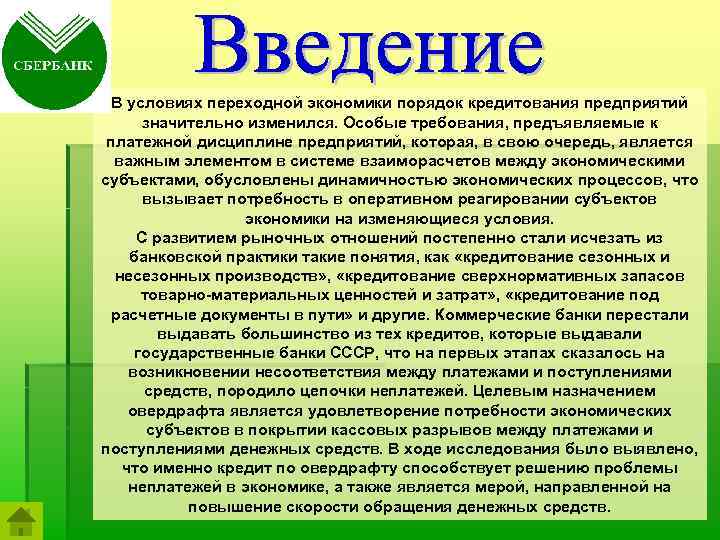 СБЕРБАНК

Введение

В условиях переходной экономики порядок кредитования предприятий значительно изменился. Особые требования, предъявляемые к платежной дисциплине предприятий, которая, в свою очередь, является важным элементом в системе взаиморасчетов между экономическими субъектами, обусловлены динамичностью экономических процессов, что вызывает потребность в оперативном реагировании субъектов экономики на изменяющиеся условия.
С развитием рыночных отношений постепенно стали исчезать из банковской практики такие понятия, как «кредитование сезонных и несезонных производств», «кредитование сверхнормативных запасов товарно-материальных ценностей и затрат», «кредитование под расчетные документы в пути» и другие. Коммерческие банки перестали выдавать большинство из тех кредитов, которые выдавали государственные банки СССР, что на первых этапах сказалось на возникновении несоответствия между платежами и поступлениями средств, породило цепочки неплатежей. Целевым назначением овердрафта является удовлетворение потребности экономических субъектов в покрытии кассовых разрывов между платежами и поступлениями денежных средств. В ходе исследования было выявлено, что именно кредит по овердрафту способствует решению проблемы неплатежей в экономике, а также является мерой, направленной на повышение скорости обращения денежных средств.